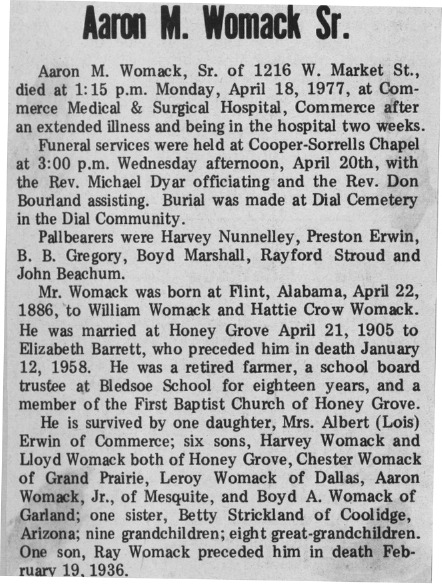 Aaron M. Womack Sr.

Aaron M. Womack, Sr. of 1216 W. Market St., died at 1:15 p.m. Monday, April 18, 1977, at Commerce Medical & Surgical Hospital, Commerce after an extended illness and being in the hospital two weeks.

Funeral services were held at Cooper-Sorrells Chapel at 3:00 p.m. Wednesday afternoon, April 20th, with the Rev. Michael Dyar officiating and the Rev. Don Bourland assisting. Burial was made at Dial Cemetery in the Dial Community.

Pallbearers were Harvey Nunnelley, Preston Erwin, B. B. Gregory, Boyd Marshall, Rayford Stroud and John Beachum.

Mr. Womack was born at Flint, Alabama, April 22, 1886, to William Womack and Hattie Crow Womack. He was married at Honey Grove April 21, 1905 to Elizabeth Barrett, who preceded him in death January 12, 1958. He was a retired farmer, a school board trustee at Bledsoe School for eighteen years, and a member of the First Baptist Church of Honey Grove.

He is survived by one daughter, Mrs. Albert (Lois) Erwin of Commerce; six sons, Harvey Womack and Lloyd Womack both of Honey Grove, Chester Womack of Grand Prairie, Leroy Womack of Dallas, Aaron Womack, Jr., of Mesquite, and Boyd A. Womack of Garland; one sister, Betty Strickland of Coolidge, Arizona; nine grandchildren; eight great-grandchildren. One son, Ray Womack preceded him in death February 19, 1936.